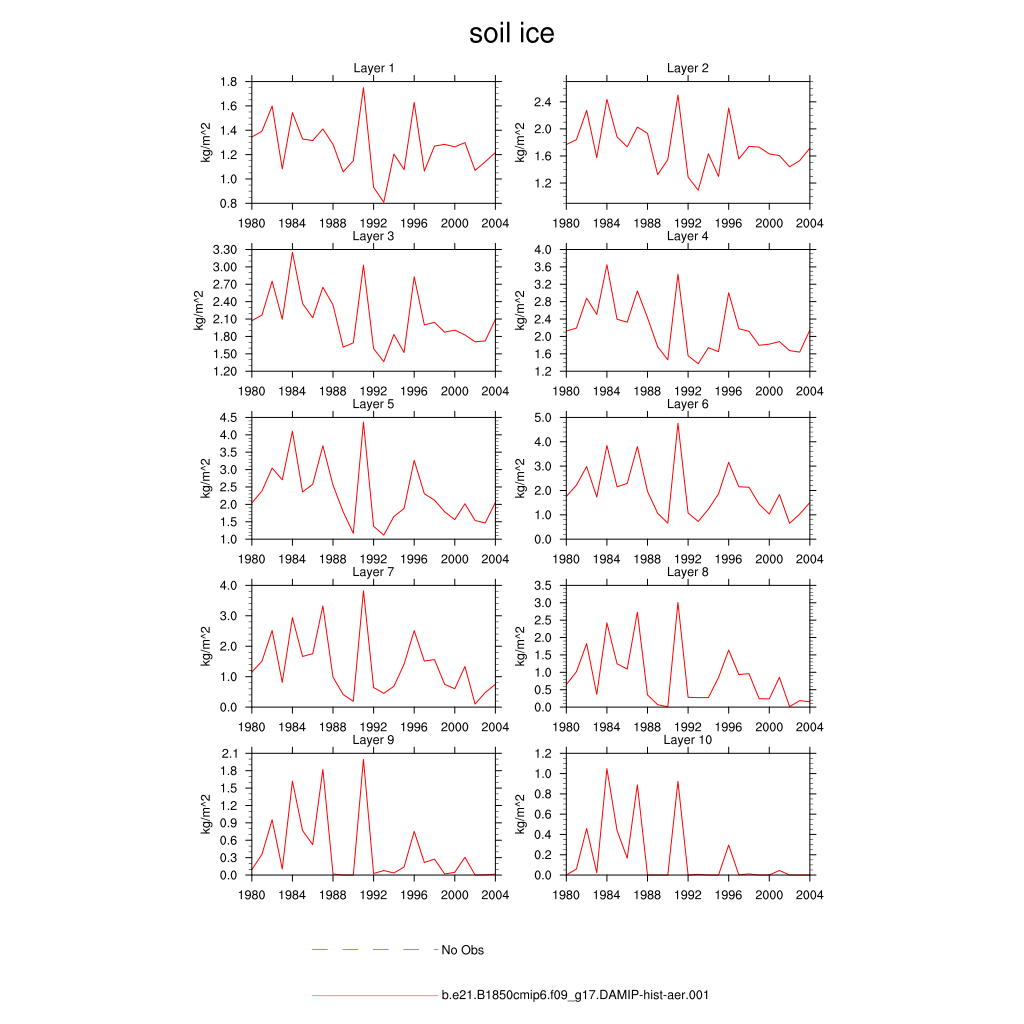 soil ice

Layer 1
kg/m^2
1.8
1.6
1.4
1.2
1.0
0.8
1980 1984 1988 1992 1996 2000 2004

Layer 2
kg/m^2
2.4
2.0
1.6
1.2
1980 1984 1988 1992 1996 2000 2004

Layer 3
kg/m^2
3.30
3.00
2.70
2.40
2.10
1.80
1.50
1.20
1980 1984 1988 1992 1996 2000 2004

Layer 4
kg/m^2
4.0
3.6
3.2
2.8
2.4
2.0
1.6
1.2
1980 1984 1988 1992 1996 2000 2004

Layer 5
kg/m^2
4.5
4.0
3.5
3.0
2.5
2.0
1.5
1.0
1980 1984 1988 1992 1996 2000 2004

Layer 6
kg/m^2
5.0
4.0
3.0
2.0
1.0
0.0
1980 1984 1988 1992 1996 2000 2004

Layer 7
kg/m^2
4.0
3.0
2.0
1.0
0.0
1980 1984 1988 1992 1996 2000 2004

Layer 8
kg/m^2
3.5
3.0
2.5
2.0
1.5
1.0
0.5
0.0
1980 1984 1988 1992 1996 2000 2004

Layer 9
kg/m^2
2.1
1.8
1.5
1.2
0.9
0.6
0.3
0.0
1980 1984 1988 1992 1996 2000 2004

Layer 10
kg/m^2
1.2
1.0
0.8
0.6
0.4
0.2
0.0
1980 1984 1988 1992 1996 2000 2004

No Obs

b.e21.B1850cmip6.f09_g17.DAMIP-hist-aer.001